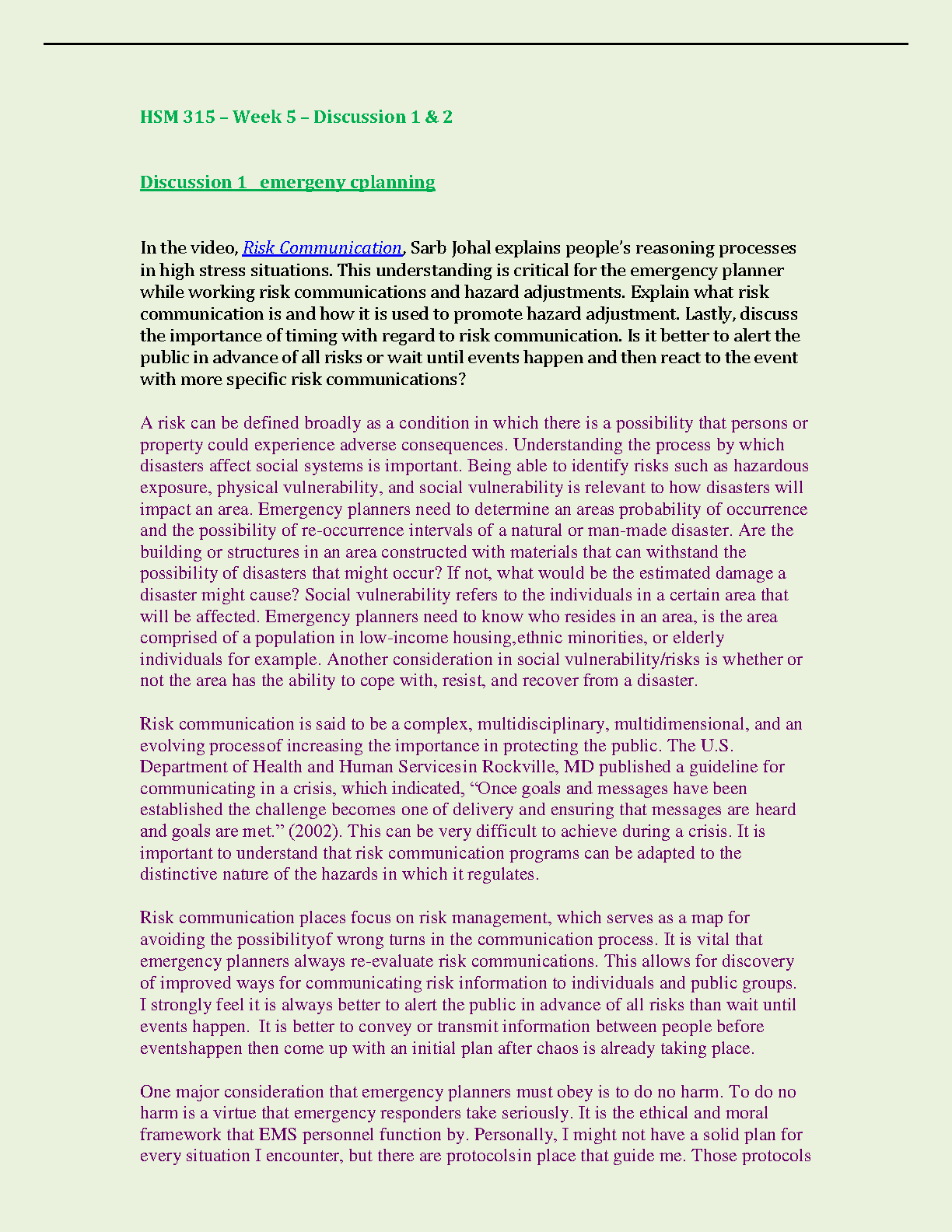 HSM 315 – Week 5 – Discussion 1 & 2

Discussion 1 emergeny cplanning

In the video, Risk Communication, Sarb Johal explains people's reasoning processes in high stress situations. This understanding is critical for the emergency planner while working risk communications and hazard adjustments. Explain what risk communication is and how it is used to promote hazard adjustment. Lastly, discuss the importance of timing with regard to risk communication. Is it better to alert the public in advance of all risks or wait until events happen and then react to the event with more specific risk communications?

A risk can be defined broadly as a condition in which there is a possibility that persons or property could experience adverse consequences. Understanding the process by which disasters affect social systems is important. Being able to identify risks such as hazardous exposure, physical vulnerability, and social vulnerability is relevant to how disasters will impact an area. Emergency planners need to determine an areas probability of occurrence and the possibility of re-occurrence intervals of a natural or man-made disaster. Are the building or structures in an area constructed with materials that can withstand the possibility of disasters that might occur? If not, what would be the estimated damage a disaster might cause? Social vulnerability refers to the individuals in a certain area that will be affected. Emergency planners need to know who resides in an area, is the area comprised of a population in low-income housing,ethnic minorities, or elderly individuals for example. Another consideration in social vulnerability/risks is whether or not the area has the ability to cope with, resist, and recover from a disaster.

Risk communication is said to be a complex, multidisciplinary, multidimensional, and an evolving processof increasing the importance in protecting the public. The U.S. Department of Health and Human Servicesin Rockville, MD published a guideline for communicating in a crisis, which indicated, "Once goals and messages have been established the challenge becomes one of delivery and ensuring that messages are heard and goals are met." (2002). This can be very difficult to achieve during a crisis. It is important to understand that risk communication programs can be adapted to the distinctive nature of the hazards in which it regulates.

Risk communication places focus on risk management, which serves as a map for avoiding the possibilityof wrong turns in the communication process. It is vital that emergency planners always re-evaluate risk communications. This allows for discovery of improved ways for communicating risk information to individuals and public groups. I strongly feel it is always better to alert the public in advance of all risks than wait until events happen. It is better to convey or transmit information between people before eventshappen then come up with an initial plan after chaos is already taking place.

One major consideration that emergency planners must obey is to do no harm. To do no harm is a virtue that emergency responders take seriously. It is the ethical and moral framework that EMS personnel function by. Personally, I might not have a solid plan for every situation I encounter, but there are protocolsin place that guide me. Those protocols